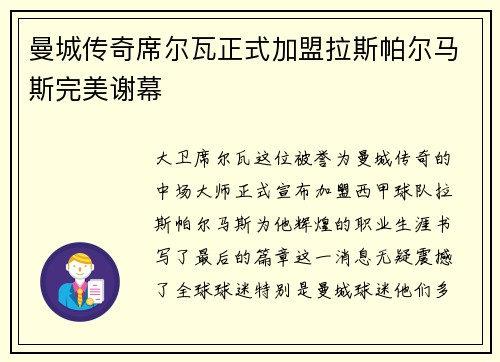 曼城传奇席尔瓦正式加盟拉斯帕尔马斯完美谢幕

大卫席尔瓦这位被誉为曼城传奇的中场大师正式宣布加盟西甲球队拉斯帕尔马斯为他辉煌的职业生涯书写了最后的篇章这一消息无疑震撼了全球球迷特别是曼城球迷他们多